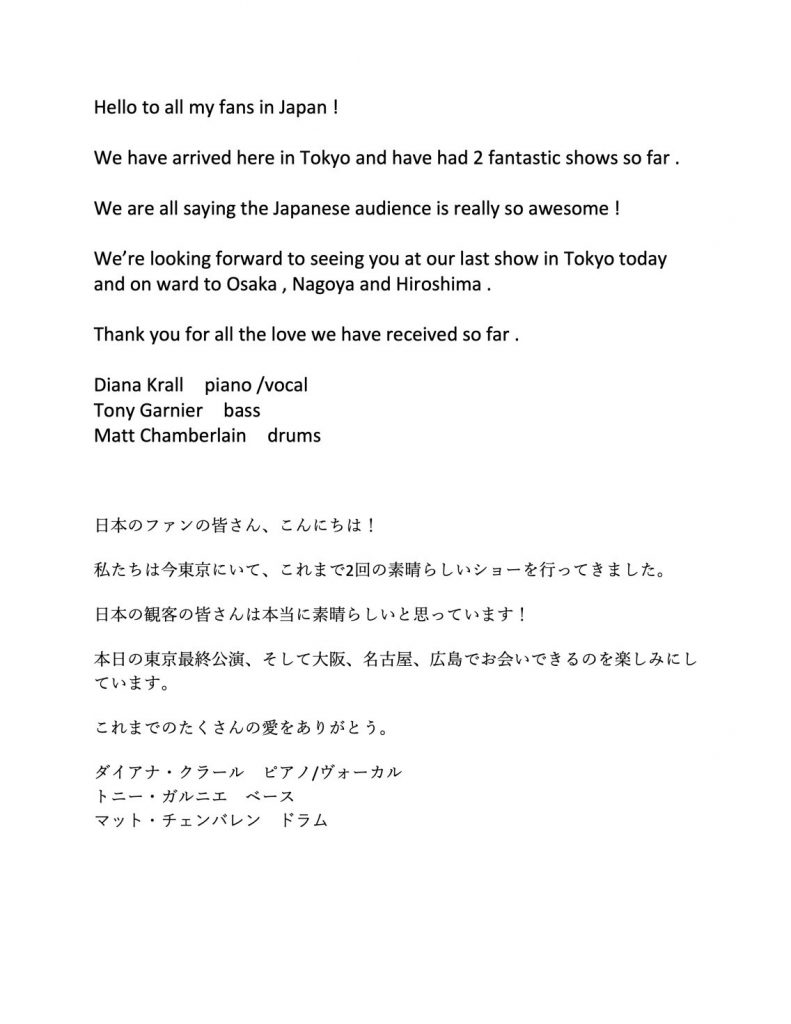 Hello to all my fans in Japan !

We have arrived here in Tokyo and have had 2 fantastic shows so far .

We are all saying the Japanese audience is really so awesome !

We're looking forward to seeing you at our last show in Tokyo today and on ward to Osaka , Nagoya and Hiroshima .

Thank you for all the love we have received so far .

Diana Krall piano /vocal
Tony Garnier bass
Matt Chamberlain drums

日本のファンの皆さん、こんにちは！

私たちは今東京にいて、これまで2回の素晴らしいショーを行ってきました。

日本の観客の皆さんは本当に素晴らしいと思っています！

本日の東京最終公演、そして大阪、名古屋、広島でお会いできるのを楽しみにしています。

これまでのたくさんの愛をありがとう。

ダイアナ・クラール　ピアノ/ヴォーカル
トニー・ガルニエ　ベース
マット・チェンバレン　ドラム